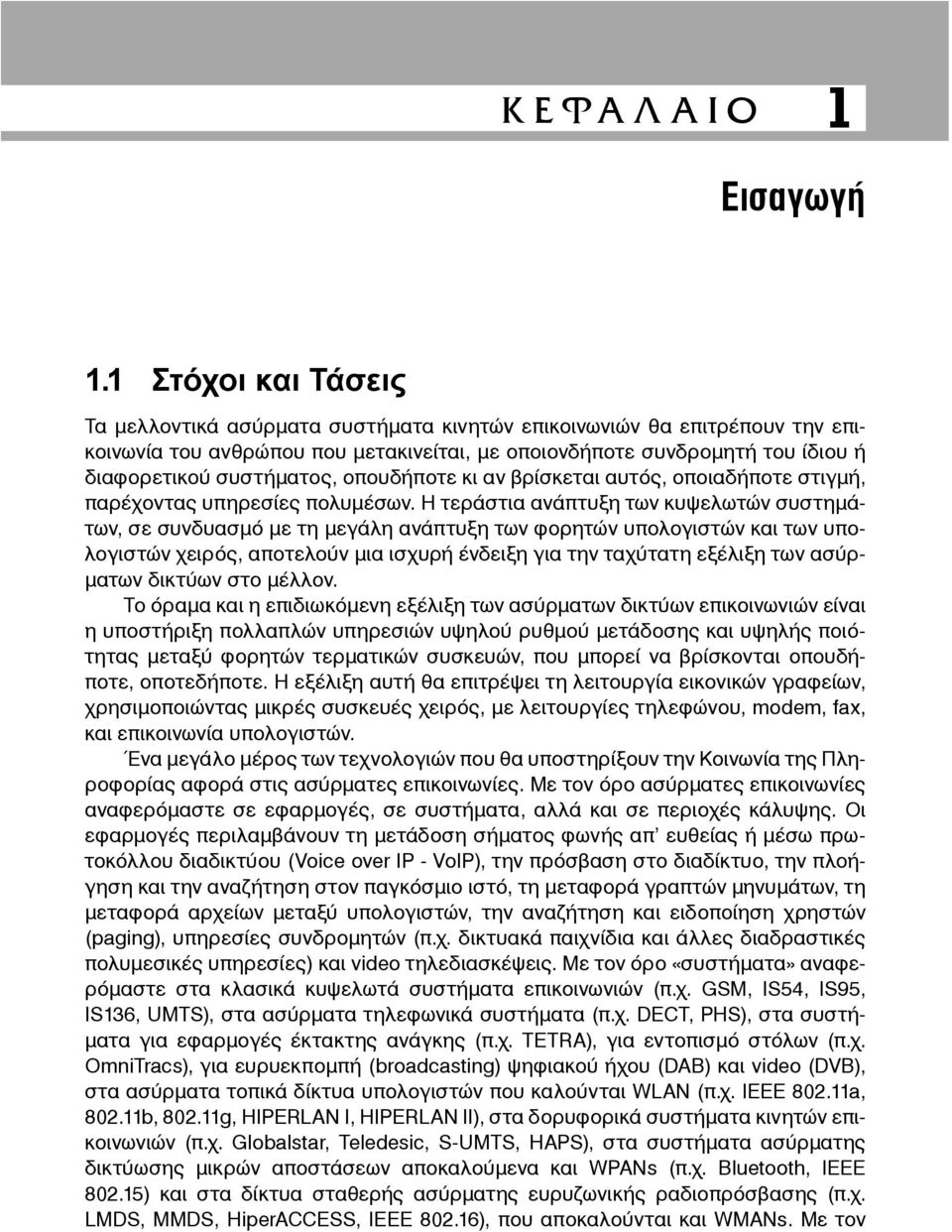 ΚΕΦΑΛΑΙΟ 1

Εισαγωγή

1.1 Στόχοι και Τάσεις

Τα μελλοντικά ασύρματα συστήματα κινητών επικοινωνιών θα επιτρέπουν την επικοινωνία του ανθρώπου που μετακινείται, με οποιονδήποτε συνδρομητή του ίδιου ή διαφορετικού συστήματος, οπουδήποτε κι αν βρίσκεται αυτός, οποιαδήποτε στιγμή, παρέχοντας υπηρεσίες πολυμέσων. Η τεράστια ανάπτυξη των κυψελωτών συστημάτων, σε συνδυασμό με τη μεγάλη ανάπτυξη των φορητών υπολογιστών και των υπολογιστών χειρός, αποτελούν μια ισχυρή ένδειξη για την ταχύτατη εξέλιξη των ασύρματων δικτύων στο μέλλον.

Το όραμα και η επιδιωκόμενη εξέλιξη των ασύρματων δικτύων επικοινωνιών είναι η υποστήριξη πολλαπλών υπηρεσιών υψηλού ρυθμού μετάδοσης και υψηλής ποιότητας μεταξύ φορητών τερματικών συσκευών, που μπορεί να βρίσκονται οπουδήποτε, οποτεδήποτε. Η εξέλιξη αυτή θα επιτρέψει τη λειτουργία εικονικών γραφείων, χρησιμοποιώντας μικρές συσκευές χειρός, με λειτουργίες τηλεφώνου, modem, fax, και επικοινωνία υπολογιστών.

Ένα μεγάλο μέρος των τεχνολογιών που θα υποστηρίξουν την Κοινωνία της Πληροφορίας αφορά στις ασύρματες επικοινωνίες. Με τον όρο ασύρματες επικοινωνίες αναφερόμαστε σε εφαρμογές, σε συστήματα, αλλά και σε περιοχές κάλυψης. Οι εφαρμογές περιλαμβάνουν τη μετάδοση σήματος φωνής απ' ευθείας ή μέσω πρωτοκόλλου διαδικτύου (Voice over IP - VoIP), την πρόσβαση στο διαδίκτυο, την πλοήγηση και την αναζήτηση στον παγκόσμιο ιστό, τη μεταφορά γραπτών μηνυμάτων, τη μεταφορά αρχείων μεταξύ υπολογιστών, την αναζήτηση και ειδοποίηση χρηστών (paging), υπηρεσίες συνδρομητών (π.χ. δικτυακά παιχνίδια και άλλες διαδραστικές πολυμεσικές υπηρεσίες) και video τηλεδιασκέψεις. Με τον όρο «συστήματα» αναφερόμαστε στα κλασικά κυψελωτά συστήματα επικοινωνιών (π.χ. GSM, IS54, IS95, IS136, UMTS), στα ασύρματα τηλεφωνικά συστήματα (π.χ. DECT, PHS), στα συστήματα για εφαρμογές έκτακτης ανάγκης (π.χ. TETRA), για εντοπισμό στόλων (π.χ. OmniTracs), για ευρυεκπομπή (broadcasting) ψηφιακού ήχου (DAB) και video (DVB), στα ασύρματα τοπικά δίκτυα υπολογιστών που καλούνται WLAN (π.χ. IEEE 802.11a, 802.11b, 802.11g, HIPERLAN I, HIPERLAN II), στα δορυφορικά συστήματα κινητών επικοινωνιών (π.χ. Globalstar, Teledesic, S-UMTS, HAPS), στα συστήματα ασύρματης δικτύωσης μικρών αποστάσεων αποκαλούμενα και WPANs (π.χ. Bluetooth, IEEE 802.15) και στα δίκτυα σταθερής ασύρματης ευρυζωνικής ραδιοπρόσβασης (π.χ. LMDS, MMDS, HiperACCESS, IEEE 802.16), που αποκαλούνται και WMANs. Με τον